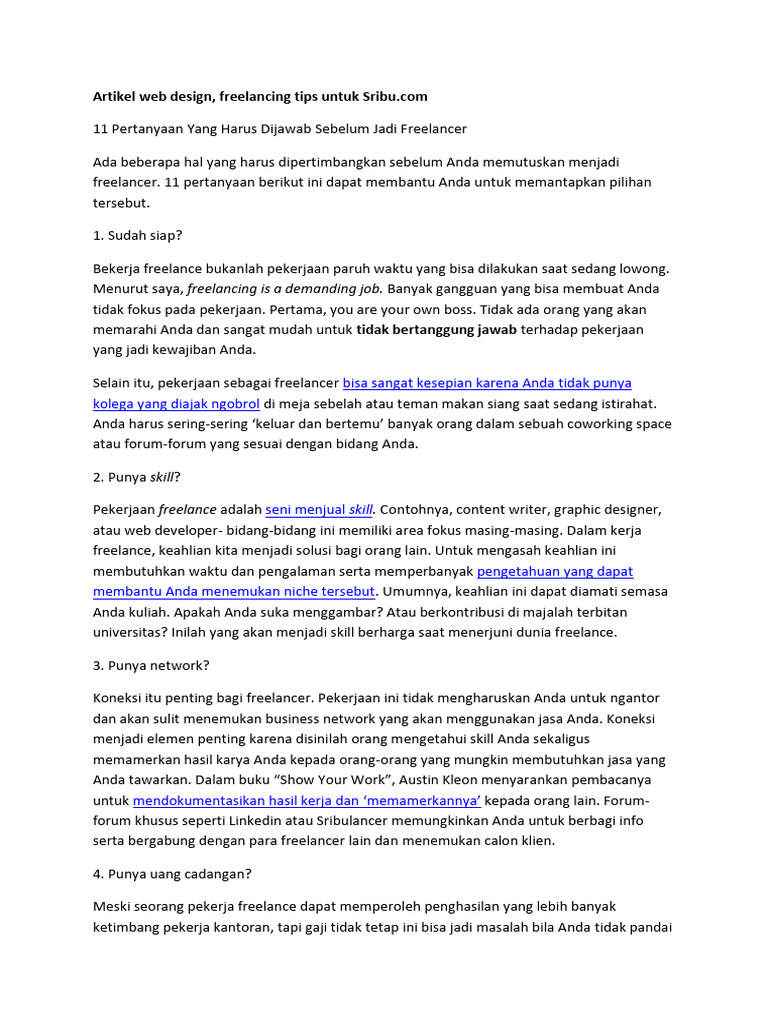 Artikel web design, freelancing tips untuk Sribu.com

11 Pertanyaan Yang Harus Dijawab Sebelum Jadi Freelancer

Ada beberapa hal yang harus dipertimbangkan sebelum Anda memutuskan menjadi freelancer. 11 pertanyaan berikut ini dapat membantu Anda untuk memantapkan pilihan tersebut.

1. Sudah siap?

Bekerja freelance bukanlah pekerjaan paruh waktu yang bisa dilakukan saat sedang lowong. Menurut saya, freelancing is a demanding job. Banyak gangguan yang bisa membuat Anda tidak fokus pada pekerjaan. Pertama, you are your own boss. Tidak ada orang yang akan memarahi Anda dan sangat mudah untuk tidak bertanggung jawab terhadap pekerjaan yang jadi kewajiban Anda.

Selain itu, pekerjaan sebagai freelancer bisa sangat kesepian karena Anda tidak punya kolega yang diajak ngobrol di meja sebelah atau teman makan siang saat sedang istirahat. Anda harus sering-sering 'keluar dan bertemu' banyak orang dalam sebuah coworking space atau forum-forum yang sesuai dengan bidang Anda.

2. Punya skill?

Pekerjaan freelance adalah seni menjual skill. Contohnya, content writer, graphic designer, atau web developer- bidang-bidang ini memiliki area fokus masing-masing. Dalam kerja freelance, keahlian kita menjadi solusi bagi orang lain. Untuk mengasah keahlian ini membutuhkan waktu dan pengalaman serta memperbanyak pengetahuan yang dapat membantu Anda menemukan niche tersebut. Umumnya, keahlian ini dapat diamati semasa Anda kuliah. Apakah Anda suka menggambar? Atau berkontribusi di majalah terbitan universitas? Inilah yang akan menjadi skill berharga saat menerjuni dunia freelance.

3. Punya network?

Koneksi itu penting bagi freelancer. Pekerjaan ini tidak mengharuskan Anda untuk ngantor dan akan sulit menemukan business network yang akan menggunakan jasa Anda. Koneksi menjadi elemen penting karena disinilah orang mengetahui skill Anda sekaligus memamerkan hasil karya Anda kepada orang-orang yang mungkin membutuhkan jasa yang Anda tawarkan. Dalam buku "Show Your Work", Austin Kleon menyarankan pembacanya untuk mendokumentasikan hasil kerja dan 'memamerkannya' kepada orang lain. Forum-forum khusus seperti Linkedin atau Sribulancer memungkinkan Anda untuk berbagi info serta bergabung dengan para freelancer lain dan menemukan calon klien.

4. Punya uang cadangan?

Meski seorang pekerja freelance dapat memperoleh penghasilan yang lebih banyak ketimbang pekerja kantoran, tapi gaji tidak tetap ini bisa jadi masalah bila Anda tidak pandai